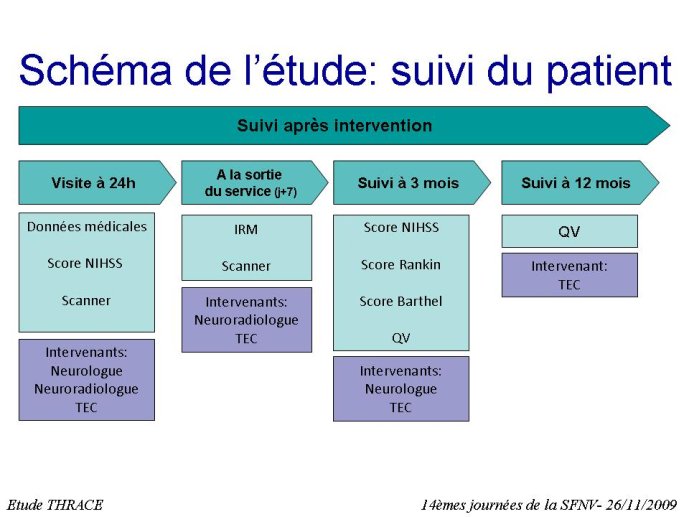 Schéma de l'étude: suivi du patient

Suivi après intervention

Visite à 24h

Données médicales

Score NIHSS

Scanner

Intervenants:
Neurologue
Neuroradiologue
TEC

A la sortie du service (j+7)

IRM

Scanner

Intervenants:
Neuroradiologue
TEC

Suivi à 3 mois

Score NIHSS

Score Rankin

Score Barthel

QV

Intervenants:
Neurologue
TEC

Suivi à 12 mois

QV

Intervenant:
TEC

Etude THRACE

14èmes journées de la SFNV- 26/11/2009